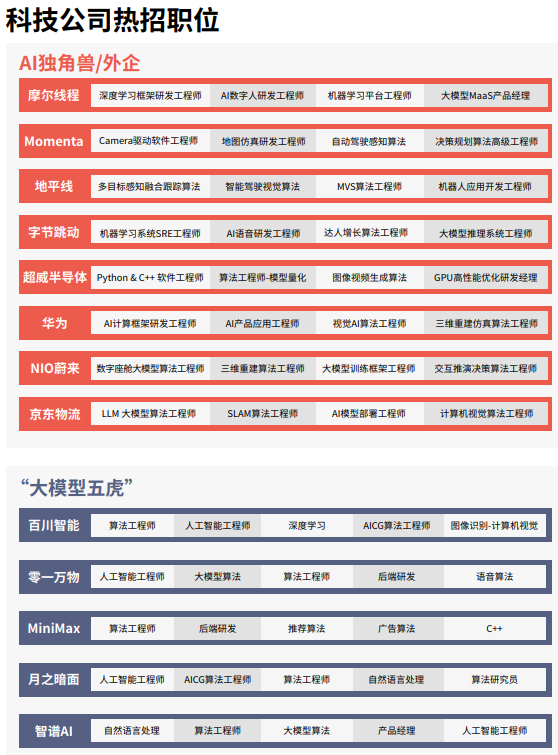 科技公司热招职位

AI独角兽/外企

| 摩尔线程 | 深度学习框架研发工程师 | AI数字人研发工程师 | 机器学习平台工程师 | 大模型MaaS产品经理 |
|---|---|---|---|---|
| Momenta | Camera驱动软件工程师 | 地图仿真研发工程师 | 自动驾驶感知算法 | 决策规划算法高级工程师 |
| 地平线 | 多目标感知融合跟踪算法 | 智能驾驶视觉算法 | MVS算法工程师 | 机器人应用开发工程师 |
| 字节跳动 | 机器学习系统SRE工程师 | AI语音研发工程师 | 达人增长算法工程师 | 大模型推理系统工程师 |
| 超威半导体 | Python & C++ 软件工程师 | 算法工程师-模型量化 | 图像视频生成算法 | GPU高性能优化研发经理 |
| 华为 | AI计算框架研发工程师 | AI产品应用工程师 | 视觉AI算法工程师 | 三维重建仿真算法工程师 |
| NIO蔚来 | 数字座舱大模型算法工程师 | 三维重建算法工程师 | 大模型训练框架工程师 | 交互推演决策算法工程师 |
| 京东物流 | LLM 大模型算法工程师 | SLAM算法工程师 | AI模型部署工程师 | 计算机视觉算法工程师 |

“大模型五虎”

| 百川智能 | 算法工程师 | 人工智能工程师 | 深度学习 | AICG算法工程师 | 图像识别-计算机视觉 |
|---|---|---|---|---|---|
| 零一万物 | 人工智能工程师 | 大模型算法 | 算法工程师 | 后端研发 | 语音算法 |
| MiniMax | 算法工程师 | 后端研发 | 推荐算法 | 广告算法 | C++ |
| 月之暗面 | 人工智能工程师 | AICG算法工程师 | 算法工程师 | 自然语言处理 | 算法研究员 |
| 智谱AI | 自然语言处理 | 算法工程师 | 大模型算法 | 产品经理 | 人工智能工程师 |